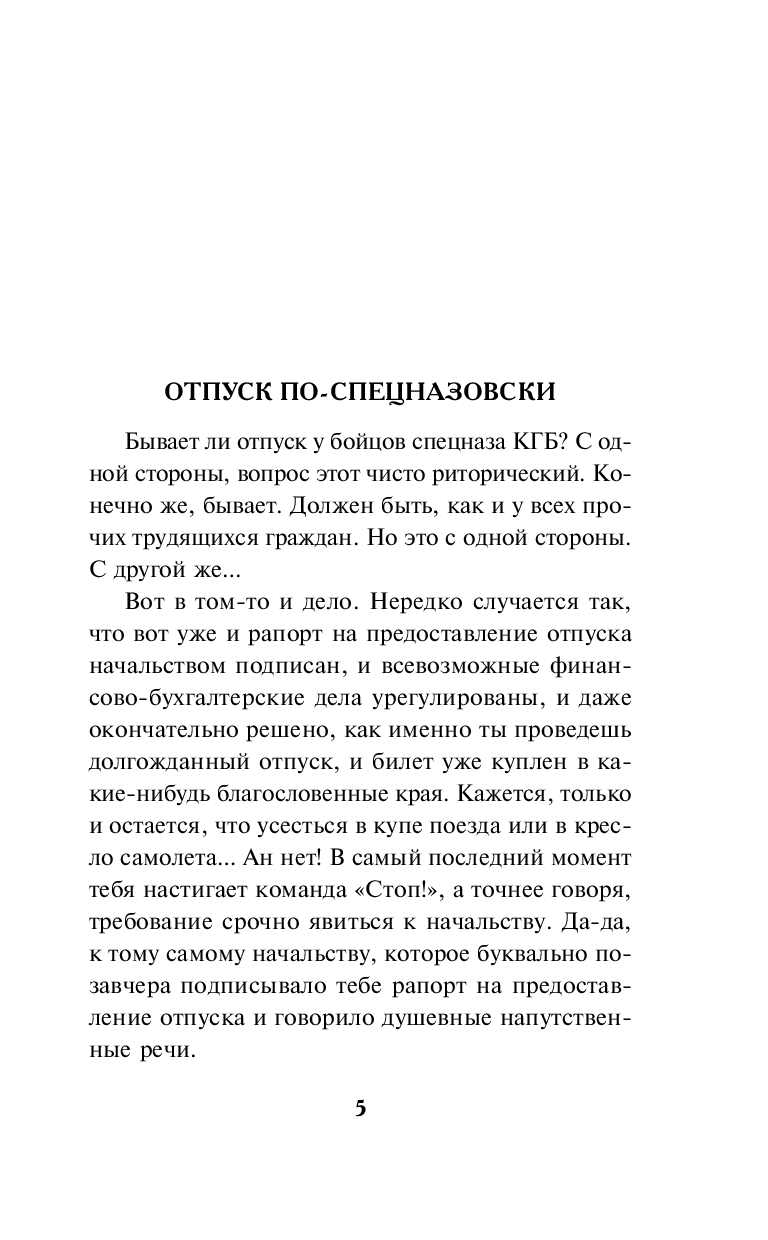 ОТПУСК ПО-СПЕЦНАЗОВСКИ

Бывает ли отпуск у бойцов спецназа КГБ? С одной стороны, вопрос этот чисто риторический. Конечно же, бывает. Должен быть, как и у всех прочих трудящихся граждан. Но это с одной стороны. С другой же...

Вот в том-то и дело. Нередко случается так, что вот уже и рапорт на предоставление отпуска начальством подписан, и всевозможные финансово-бухгалтерские дела урегулированы, и даже окончательно решено, как именно ты проведешь долгожданный отпуск, и билет уже куплен в какие-нибудь благословенные края. Кажется, только и остается, что усесться в купе поезда или в кресло самолета... Ан нет! В самый последний момент тебя настигает команда «Стоп!», а точнее говоря, требование срочно явиться к начальству. Да-да, к тому самому начальству, которое буквально позавчера подписывало тебе рапорт на предоставление отпуска и говорило душевные напутственные речи.

5